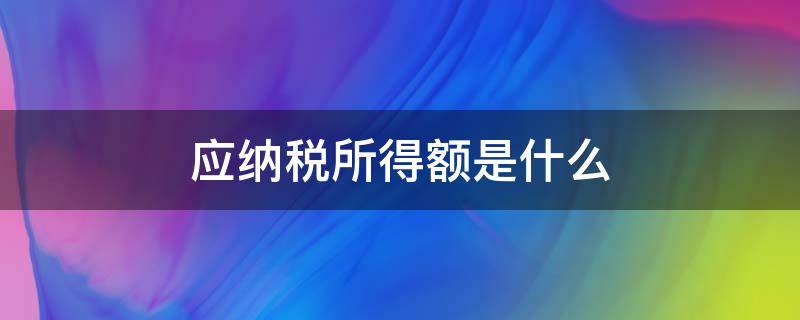 应纳税所得额是什么